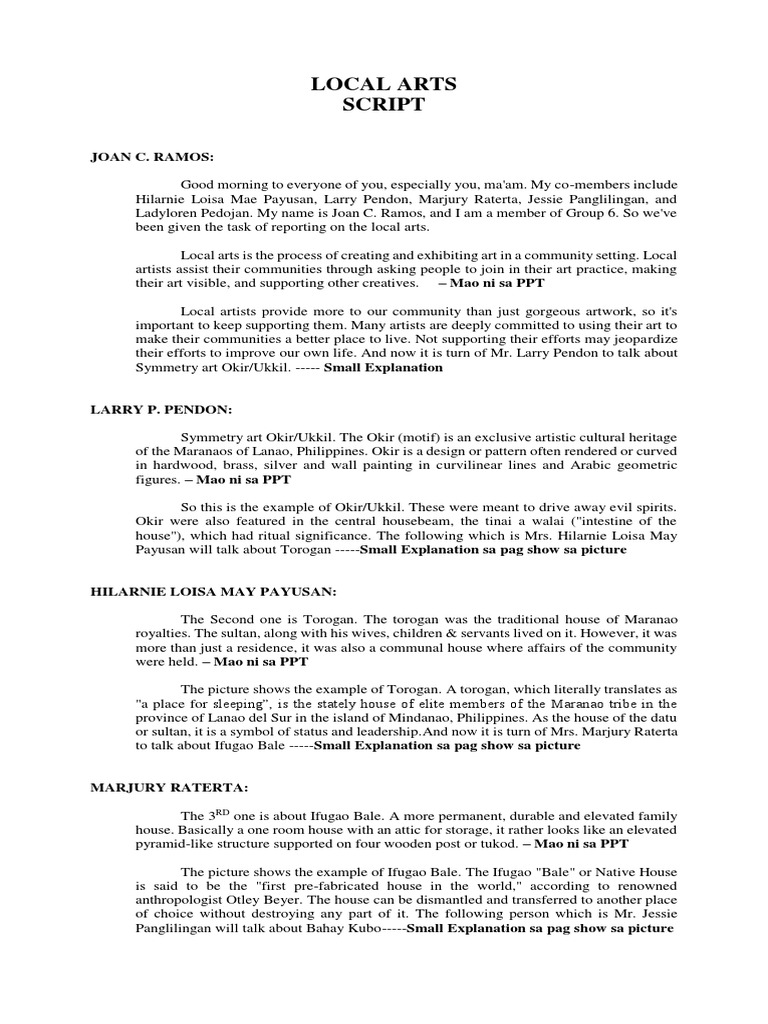 LOCAL ARTS
SCRIPT

JOAN C. RAMOS:

Good morning to everyone of you, especially you, ma'am. My co-members include Hilarnie Loisa Mae Payusan, Larry Pendon, Marjury Raterta, Jessie Panglilingan, and Ladyloren Pedojan. My name is Joan C. Ramos, and I am a member of Group 6. So we've been given the task of reporting on the local arts.

Local arts is the process of creating and exhibiting art in a community setting. Local artists assist their communities through asking people to join in their art practice, making their art visible, and supporting other creatives. – Mao ni sa PPT

Local artists provide more to our community than just gorgeous artwork, so it's important to keep supporting them. Many artists are deeply committed to using their art to make their communities a better place to live. Not supporting their efforts may jeopardize their efforts to improve our own life. And now it is turn of Mr. Larry Pendon to talk about Symmetry art Okir/Ukkil. ----- Small Explanation

LARRY P. PENDON:

Symmetry art Okir/Ukkil. The Okir (motif) is an exclusive artistic cultural heritage of the Maranaos of Lanao, Philippines. Okir is a design or pattern often rendered or curved in hardwood, brass, silver and wall painting in curvilinear lines and Arabic geometric figures. – Mao ni sa PPT

So this is the example of Okir/Ukkil. These were meant to drive away evil spirits. Okir were also featured in the central housebeam, the tinai a walai ("intestine of the house"), which had ritual significance. The following which is Mrs. Hilarnie Loisa May Payusan will talk about Torogan -----Small Explanation sa pag show sa picture

HILARNIE LOISA MAY PAYUSAN:

The Second one is Torogan. The torogan was the traditional house of Maranao royalties. The sultan, along with his wives, children & servants lived on it. However, it was more than just a residence, it was also a communal house where affairs of the community were held. – Mao ni sa PPT

The picture shows the example of Torogan. A torogan, which literally translates as "a place for sleeping", is the stately house of elite members of the Maranao tribe in the province of Lanao del Sur in the island of Mindanao, Philippines. As the house of the datu or sultan, it is a symbol of status and leadership.And now it is turn of Mrs. Marjury Raterta to talk about Ifugao Bale -----Small Explanation sa pag show sa picture

MARJURY RATERTA:

The 3$^{RD}$ one is about Ifugao Bale. A more permanent, durable and elevated family house. Basically a one room house with an attic for storage, it rather looks like an elevated pyramid-like structure supported on four wooden post or tukod. – Mao ni sa PPT

The picture shows the example of Ifugao Bale. The Ifugao "Bale" or Native House is said to be the "first pre-fabricated house in the world," according to renowned anthropologist Otley Beyer. The house can be dismantled and transferred to another place of choice without destroying any part of it. The following person which is Mr. Jessie Panglilingan will talk about Bahay Kubo-----Small Explanation sa pag show sa picture